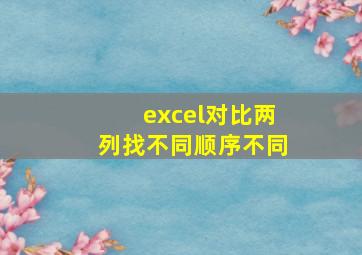 excel对比两列找不同顺序不同